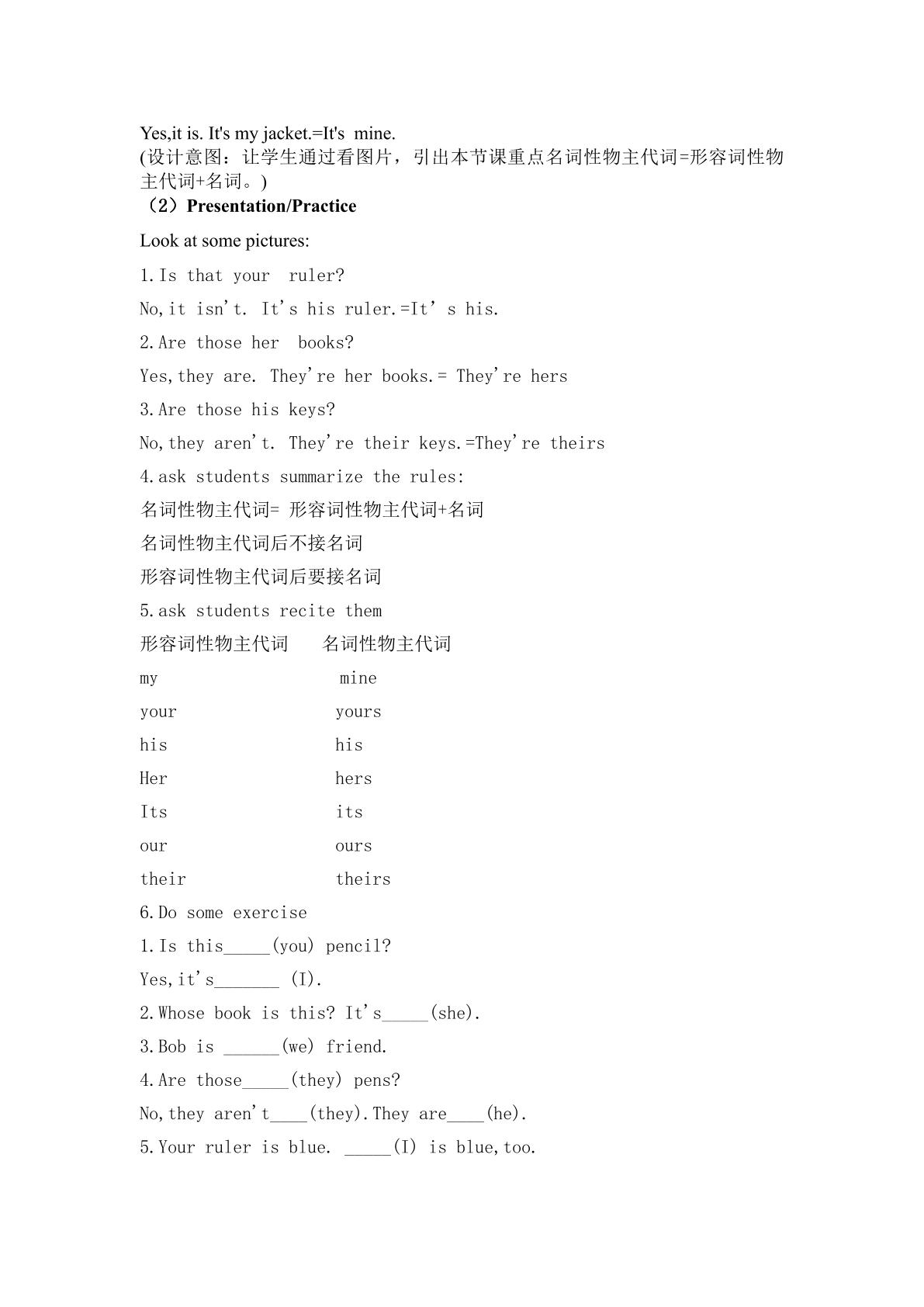 Yes,it is. It's my jacket.=It's mine.

(设计意图：让学生通过看图片，引出本节课重点名词性物主代词=形容词性物主代词+名词。)

（2）Presentation/Practice

Look at some pictures:

1.Is that your ruler?

No,it isn't. It's his ruler.=It' s his.

2.Are those her books?

Yes,they are. They're her books.= They're hers

3.Are those his keys?

No,they aren't. They're their keys.=They're theirs

4.ask students summarize the rules:

名词性物主代词= 形容词性物主代词+名词

名词性物主代词后不接名词

形容词性物主代词后要接名词

5.ask students recite them

形容词性物主代词 名词性物主代词

my mine

your yours

his his

Her hers

Its its

our ours

their theirs

6.Do some exercise

1.Is this____(you) pencil?

Yes,it's____ (I).

2.Whose book is this? It's____(she).

3.Bob is ____(we) friend.

4.Are those____(they) pens?

No,they aren't____(they).They are____(he).

5.Your ruler is blue. ____(I) is blue,too.